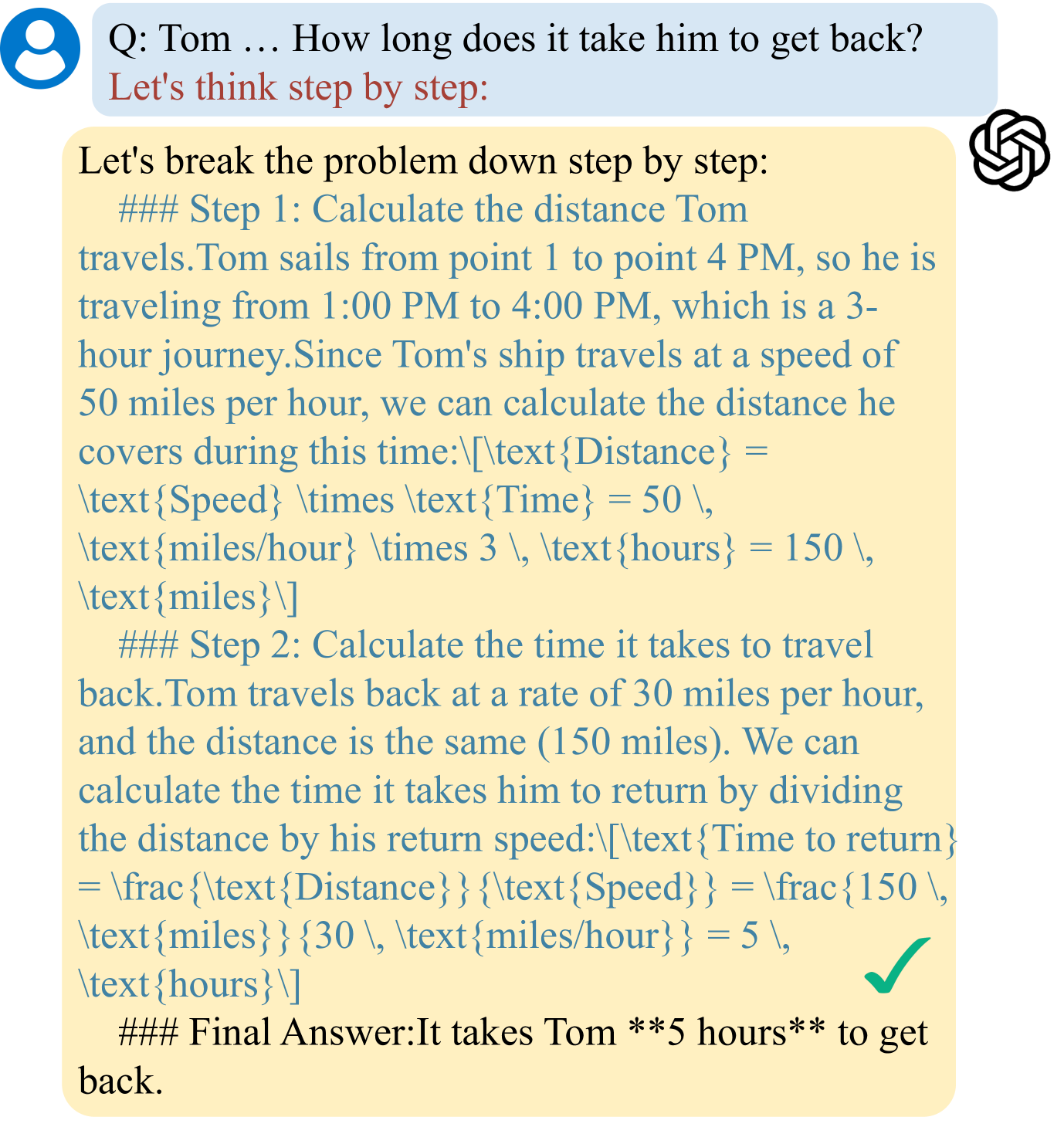 Q: Tom … How long does it take him to get back?
Let's think step by step:

Let's break the problem down step by step:

### Step 1: Calculate the distance Tom travels.Tom sails from point 1 to point 4 PM, so he is traveling from 1:00 PM to 4:00 PM, which is a 3-hour journey.Since Tom's ship travels at a speed of 50 miles per hour, we can calculate the distance he covers during this time:\[\text{Distance} = \text{Speed} \times \text{Time} = 50 \, \text{miles/hour} \times 3 \, \text{hours} = 150 \, \text{miles}\]

### Step 2: Calculate the time it takes to travel back.Tom travels back at a rate of 30 miles per hour, and the distance is the same (150 miles). We can calculate the time it takes him to return by dividing the distance by his return speed:\[\text{Time to return} = \frac{\text{Distance}}{\text{Speed}} = \frac{150 \, \text{miles}}{30 \, \text{miles/hour}} = 5 \, \text{hours}\]

### Final Answer:It takes Tom **5 hours** to get back.